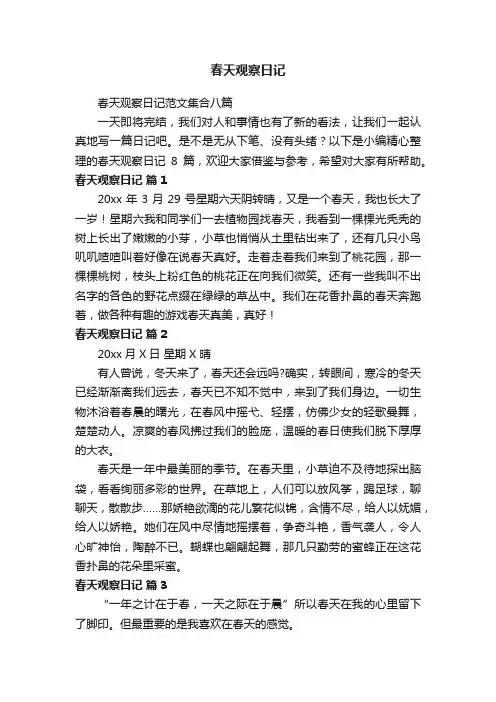 春天观察日记

春天观察日记范文集合八篇

一天即将完结，我们对人和事情也有了新的看法，让我们一起认真地写一篇日记吧。是不是无从下笔、没有头绪？以下是小编精心整理的春天观察日记 8 篇，欢迎大家借鉴与参考，希望对大家有所帮助。

春天观察日记 篇 1

20xx 年 3 月 29 号星期六天阴转晴，又是一个春天，我也长大了一岁！星期六我和同学们一去植物园找春天，我看到一棵棵光秃秃的树上长出了嫩嫩的小芽，小草也悄悄从土里钻出来了，还有几只小鸟叽叽喳喳叫着好像在说春天真好。走着走着我们来到了桃花园，那一棵棵桃树，枝头上粉红色的桃花正在向我们微笑。还有一些我叫不出名字的各色的野花点缀在绿绿的草丛中。我们在花香扑鼻的春天奔跑着，做各种有趣的游戏春天真美，真好！

春天观察日记 篇 2

20xx 月 X 日 星期 X 晴

有人曾说，冬天来了，春天还会远吗?确实，转眼间，寒冷的冬天已经渐渐离我们远去，春天已不知不觉中，来到了我们身边。一切生物沐浴着春晨的曙光，在春风中摇弋、轻摆，仿佛少女的轻歌曼舞，楚楚动人。凉爽的春风拂过我们的脸庞，温暖的春日使我们脱下厚厚的大衣。

春天是一年中最美丽的季节。在春天里，小草迫不及待地探出脑袋，看看绚丽多彩的世界。在草地上，人们可以放风筝，踢足球，聊聊天，散散步……那娇艳欲滴的花儿繁花似锦，含情不尽，给人以妩媚，给人以娇艳。她们在风中尽情地摇摆着，争奇斗艳，香气袭人，令人心旷神怡，陶醉不已。蝴蝶也翩翩起舞，那几只勤劳的蜜蜂正在这花香扑鼻的花朵里采蜜。

春天观察日记 篇 3

"一年之计在于春，一天之际在于晨" 所以春天在我的心里留下了脚印。但最重要的是我喜欢在春天的感觉。